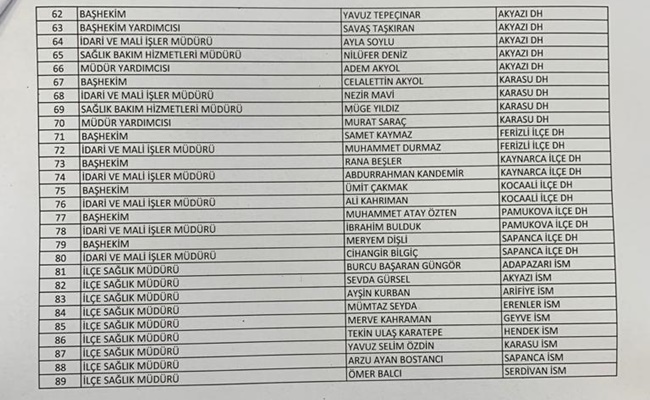 | 62 | BAŞHEKİM | YAVUZ TEPEÇINAR | AKYAZI DH |
|---|---|---|---|
| 63 | BAŞHEKİM YARDIMCISI | SAVAŞ TAŞKIRAN | AKYAZI DH |
| 64 | İDARİ VE MALİ İŞLER MÜDÜRÜ | AYLA SOYLU | AKYAZI DH |
| 65 | SAĞLIK BAKIM HİZMETLERİ MÜDÜRÜ | NİLÜFER DENİZ | AKYAZI DH |
| 66 | MÜDÜR YARDIMCISI | ADEM AKYOL | AKYAZI DH |
| 67 | BAŞHEKİM | CELALETTİN AKYOL | KARASU DH |
| 68 | İDARİ VE MALİ İŞLER MÜDÜRÜ | NEZİR MAVİ | KARASU DH |
| 69 | SAĞLIK BAKIM HİZMETLERİ MÜDÜRÜ | MÜGE YILDIZ | KARASU DH |
| 70 | MÜDÜR YARDIMCISI | MURAT SARAÇ | KARASU DH |
| 71 | BAŞHEKİM | SAMET KAYMAZ | FERİZLİ İLÇE DH |
| 72 | İDARİ VE MALİ İŞLER MÜDÜRÜ | MUHAMMET DURMAZ | FERİZLİ İLÇE DH |
| 73 | BAŞHEKİM | RANA BEŞLER | KAYNARCA İLÇE DH |
| 74 | İDARİ VE MALİ İŞLER MÜDÜRÜ | ABDURRAHMAN KANDEMİR | KAYNARCA İLÇE DH |
| 75 | BAŞHEKİM | ÜMİT ÇAKMAK | KOCAALİ İLÇE DH |
| 76 | İDARİ VE MALİ İŞLER MÜDÜRÜ | ALİ KAHRIMAN | KOCAALİ İLÇE DH |
| 77 | BAŞHEKİM | MUHAMMET ATAY ÖZTEN | PAMUKOVA İLÇE DH |
| 78 | İDARİ VE MALİ İŞLER MÜDÜRÜ | İBRAHİM BULDUK | PAMUKOVA İLÇE DH |
| 79 | BAŞHEKİM | MERYEM DİŞLİ | SAPANCA İLÇE DH |
| 80 | İDARİ VE MALİ İŞLER MÜDÜRÜ | CİHANGİR BİLGİÇ | SAPANCA İLÇE DH |
| 81 | İLÇE SAĞLIK MÜDÜRÜ | BURCU BAŞARAN GÜNGÖR | ADAPAZARI İSM |
| 82 | İLÇE SAĞLIK MÜDÜRÜ | SEVDA GÜRSEL | AKYAZI İSM |
| 83 | İLÇE SAĞLIK MÜDÜRÜ | AYŞİN KURBAN | ARİFİYE İSM |
| 84 | İLÇE SAĞLIK MÜDÜRÜ | MÜMTAZ SEYDA | ERENLER İSM |
| 85 | İLÇE SAĞLIK MÜDÜRÜ | MERVE KAHRAMAN | GEYVE İSM |
| 86 | İLÇE SAĞLIK MÜDÜRÜ | TEKİN ULAŞ KARATEPE | HENDEK İSM |
| 87 | İLÇE SAĞLIK MÜDÜRÜ | YAVUZ SELİM ÖZDİN | KARASU İSM |
| 88 | İLÇE SAĞLIK MÜDÜRÜ | ARZU AYAN BOSTANCI | SAPANCA İSM |
| 89 | İLÇE SAĞLIK MÜDÜRÜ | ÖMER BALCI | SERDİVAN İSM |